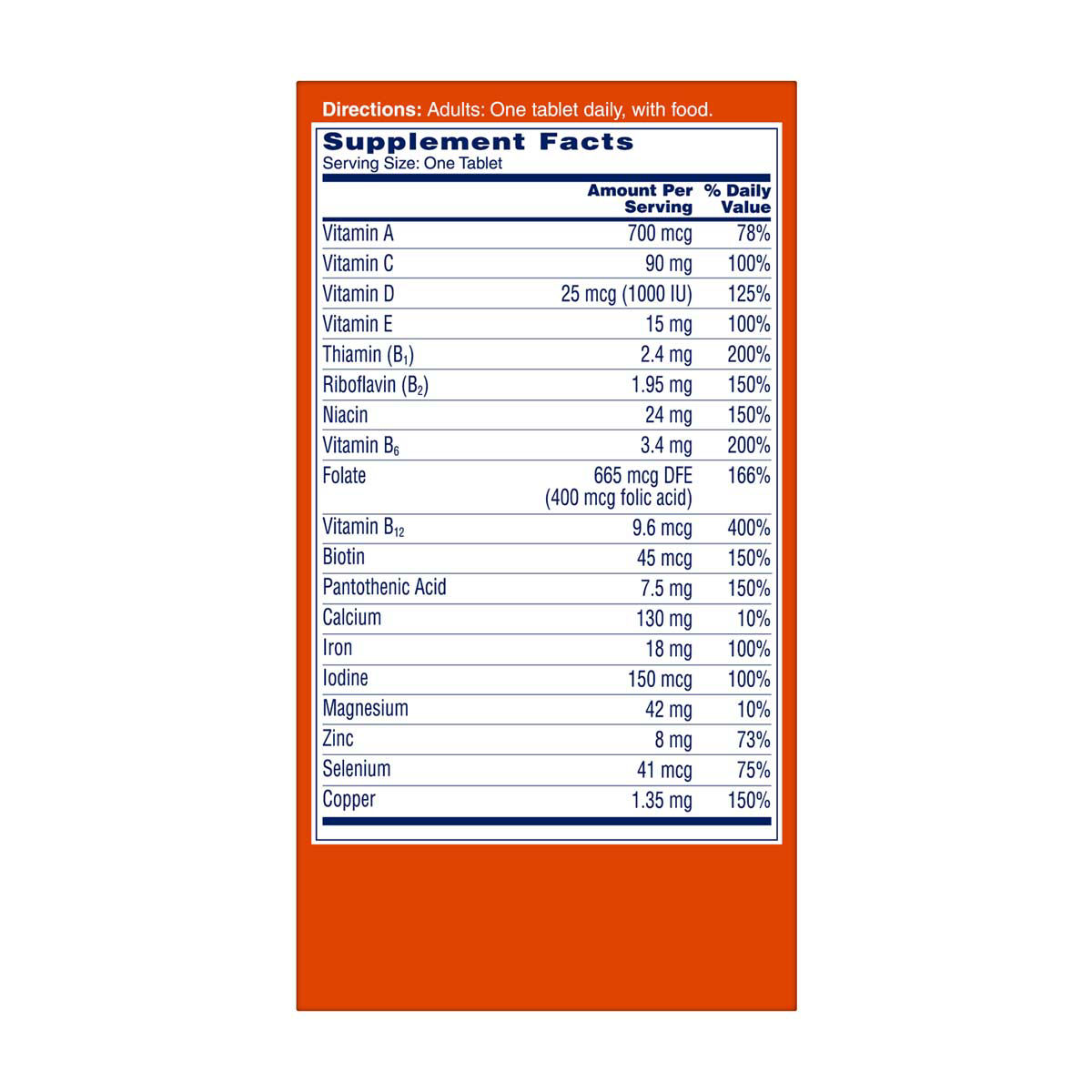 Directions: Adults: One tablet daily, with food.

Supplement Facts
Serving Size: One Tablet

| | Amount Per Serving | % Daily Value |
|---|---|---|
| Vitamin A | 700 mcg | 78% |
| Vitamin C | 90 mg | 100% |
| Vitamin D | 25 mcg (1000 IU) | 125% |
| Vitamin E | 15 mg | 100% |
| Thiamin ($B_1$) | 2.4 mg | 200% |
| Riboflavin ($B_2$) | 1.95 mg | 150% |
| Niacin | 24 mg | 150% |
| Vitamin $B_6$ | 3.4 mg | 200% |
| Folate | 665 mcg DFE (400 mcg folic acid) | 166% |
| Vitamin $B_{12}$ | 9.6 mcg | 400% |
| Biotin | 45 mcg | 150% |
| Pantothenic Acid | 7.5 mg | 150% |
| Calcium | 130 mg | 10% |
| Iron | 18 mg | 100% |
| Iodine | 150 mcg | 100% |
| Magnesium | 42 mg | 10% |
| Zinc | 8 mg | 73% |
| Selenium | 41 mcg | 75% |
| Copper | 1.35 mg | 150% |